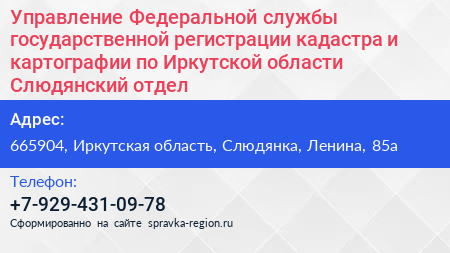 Управление Федеральной службы государственной регистрации кадастра и картографии по Иркутской области Слюдянский отдел

Адрес:

665904, Иркутская область, Слюдянка, Ленина, 85а

Телефон:

+7-929-431-09-78

Сформированно на сайте spravka-region.ru